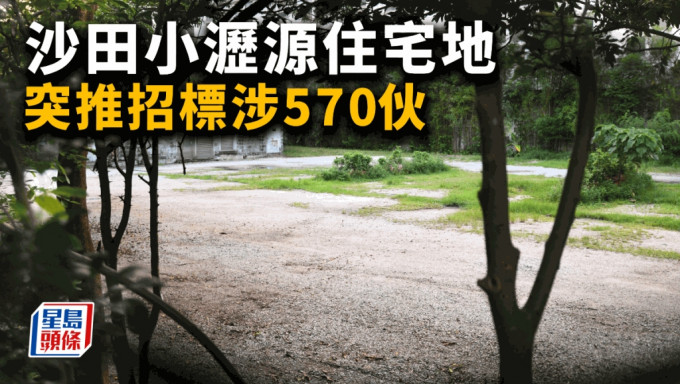 沙田小瀝源住宅地
突推招標涉570伙

星島頭條